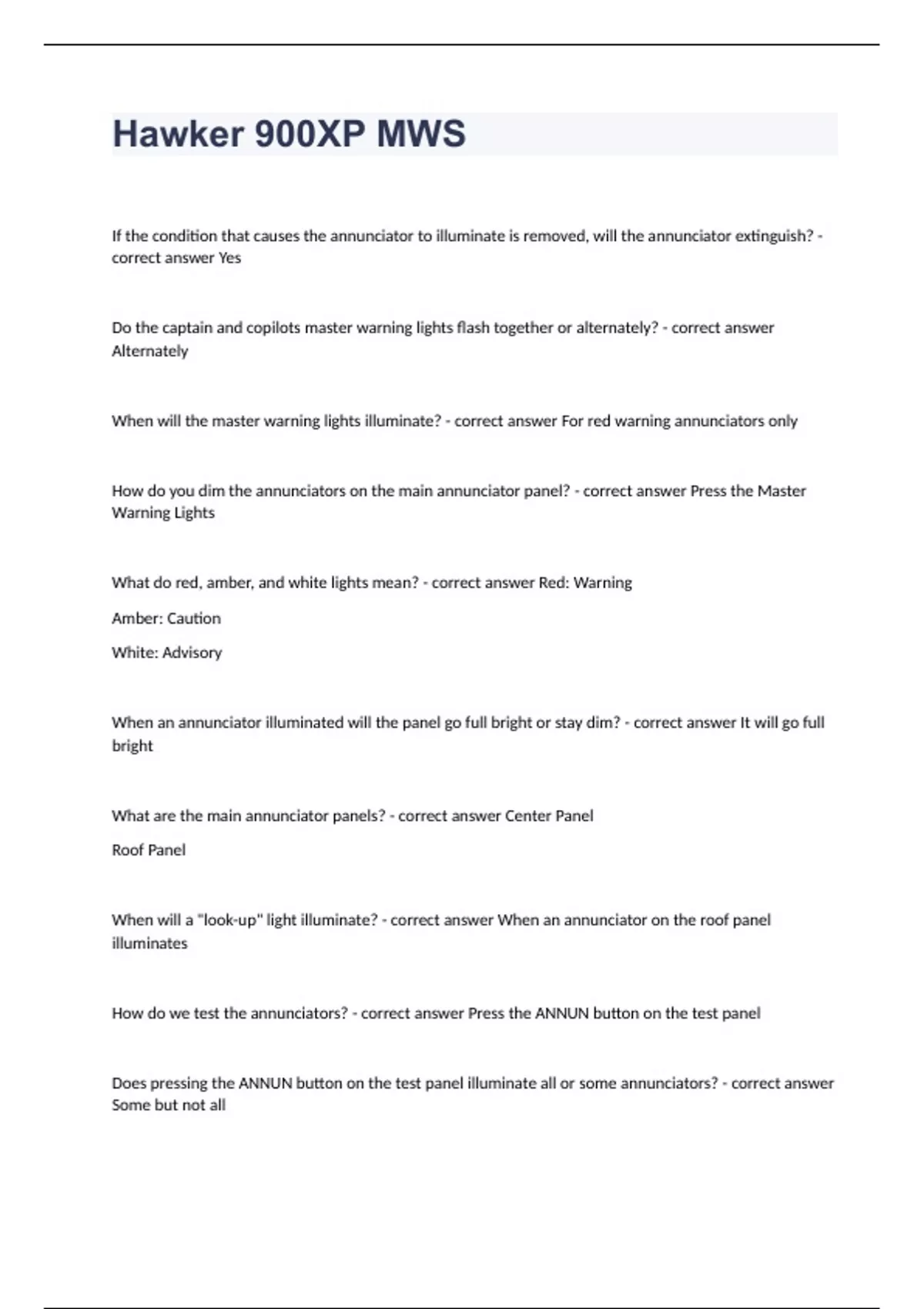 Hawker 900XP MWS

If the condition that causes the annunciator to illuminate is removed, will the annunciator extinguish? - correct answer Yes

Do the captain and copilots master warning lights flash together or alternately? - correct answer Alternately

When will the master warning lights illuminate? - correct answer For red warning annunciators only

How do you dim the annunciators on the main annunciator panel? - correct answer Press the Master Warning Lights

What do red, amber, and white lights mean? - correct answer Red: Warning

Amber: Caution

White: Advisory

When an annunciator illuminated will the panel go full bright or stay dim? - correct answer It will go full bright

What are the main annunciator panels? - correct answer Center Panel

Roof Panel

When will a "look-up" light illuminate? - correct answer When an annunciator on the roof panel illuminates

How do we test the annunciators? - correct answer Press the ANNUN button on the test panel

Does pressing the ANNUN button on the test panel illuminate all or some annunciators? - correct answer Some but not all